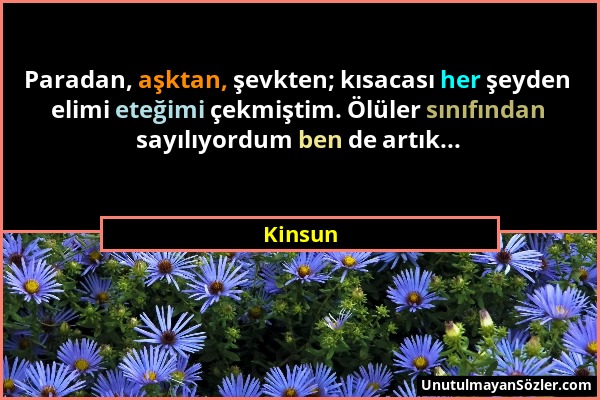 Paradan, aşktan, şevkten; kısacası her şeyden elimi eteğimi çekmiştim. Ölüler sınıfından sayılıyordum ben de artık...

Kinsun

UnutulmayanSözler.com